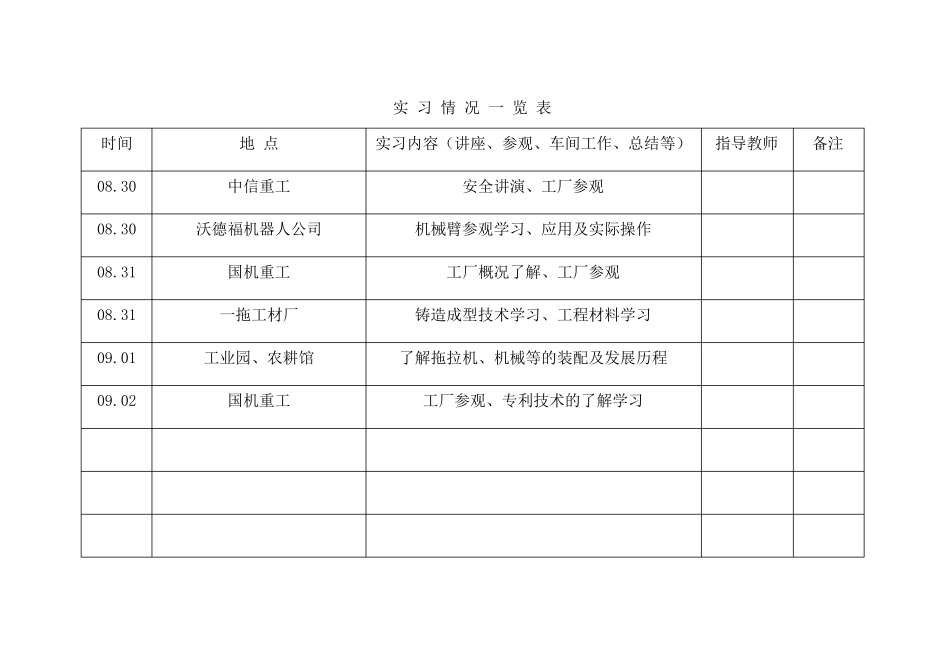 实 习 情 况 一 览 表

| 时间 | 地 点 | 实习内容（讲座、参观、车间工作、总结等） | 指导教师 | 备注 |
|---|---|---|---|---|
| 08.30 | 中信重工 | 安全讲演、工厂参观 | | |
| 08.30 | 沃德福机器人公司 | 机械臂参观学习、应用及实际操作 | | |
| 08.31 | 国机重工 | 工厂概况了解、工厂参观 | | |
| 08.31 | 一拖工材厂 | 铸造成型技术学习、工程材料学习 | | |
| 09.01 | 工业园、农耕馆 | 了解拖拉机、机械等的装配及发展历程 | | |
| 09.02 | 国机重工 | 工厂参观、专利技术的了解学习 | | |
| | | | | |
| | | | | |
| | | | | |